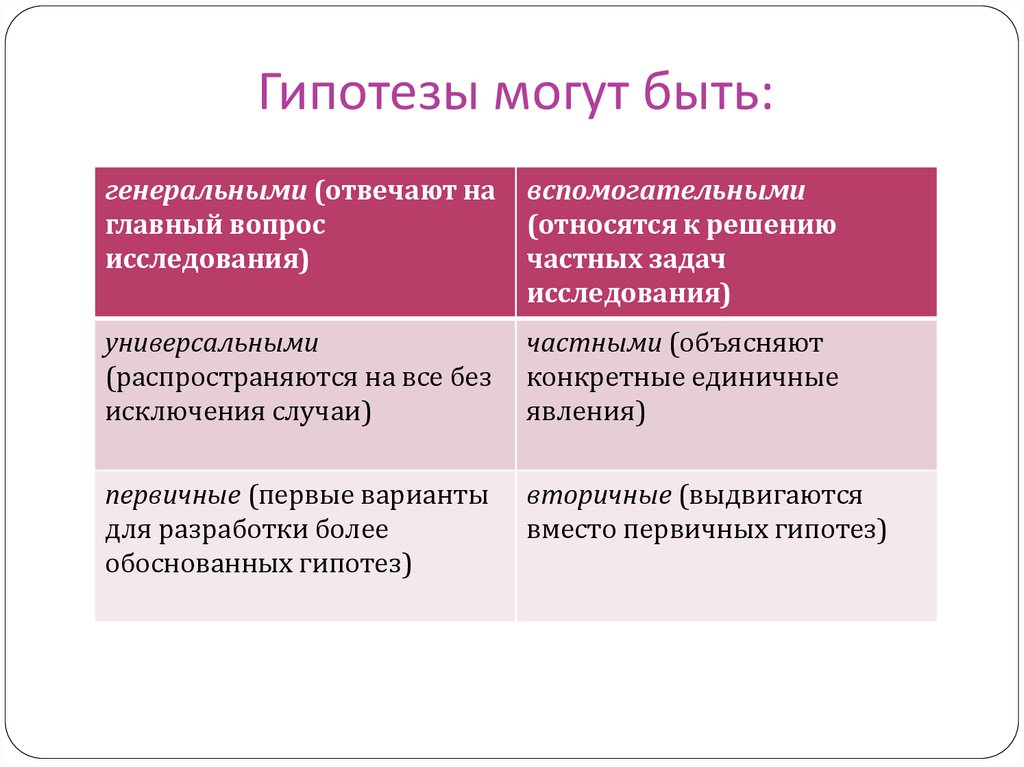 Гипотезы могут быть:

| генеральными (отвечают на главный вопрос исследования) | вспомогательными (относятся к решению частных задач исследования) |
|---|---|
| универсальными (распространяются на все без исключения случаи) | частными (объясняют конкретные единичные явления) |
| первичные (первые варианты для разработки более обоснованных гипотез) | вторичные (выдвигаются вместо первичных гипотез) |